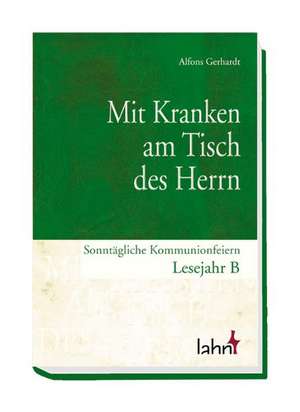 Alfons Gerhardt

Mit Kranken am Tisch des Herrn

Sonntägliche Kommunionfeiern
Lesejahr B

lahn